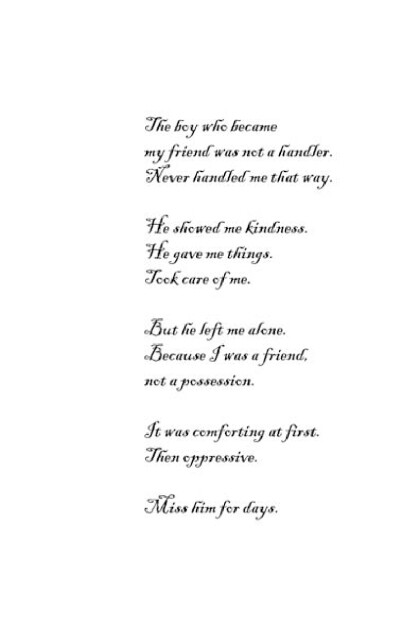 The boy who became
my friend was not a handler.
Never handled me that way.

He showed me kindness.
He gave me things.
Took care of me.

But he left me alone.
Because I was a friend,
not a possession.

It was comforting at first.
Then oppressive.

Miss him for days.